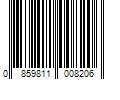 0 859811 008206